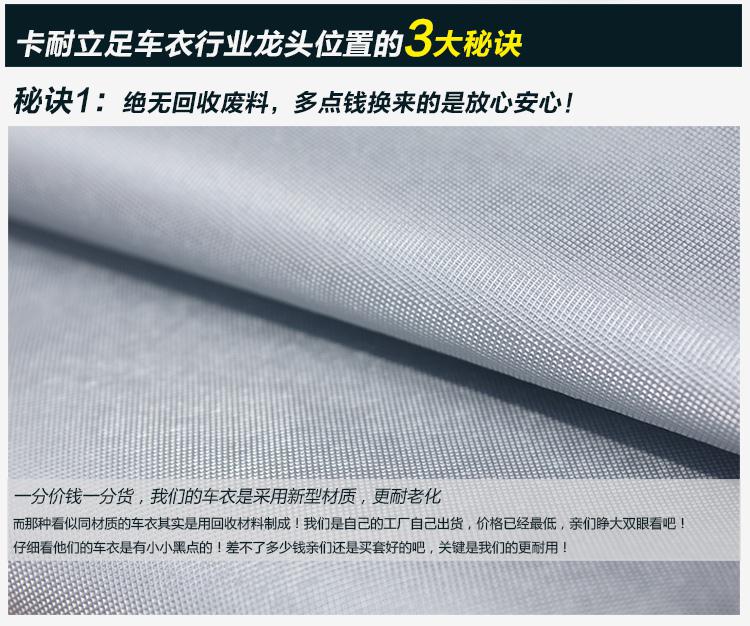 卡耐立足车衣行业龙头位置的3大秘诀

秘诀1：绝无回收废料，多点钱换来的是放心安心！

一分价钱一分货，我们的车衣是采用新型材质，更耐老化

而那种看似同材质的车衣其实是用回收材料制成！我们是自己的工厂自己出货，价格已经最低，亲们睁大双眼看吧！

仔细看他们的车衣是有小小黑点的！差不了多少钱亲们还是买套好的吧，关键是我们的更耐用！